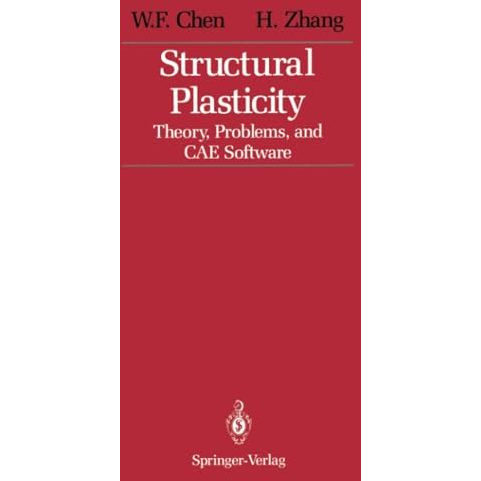 W.F. Chen H. Zhang

Structural Plasticity

Theory, Problems, and CAE Software

Springer-Verlag